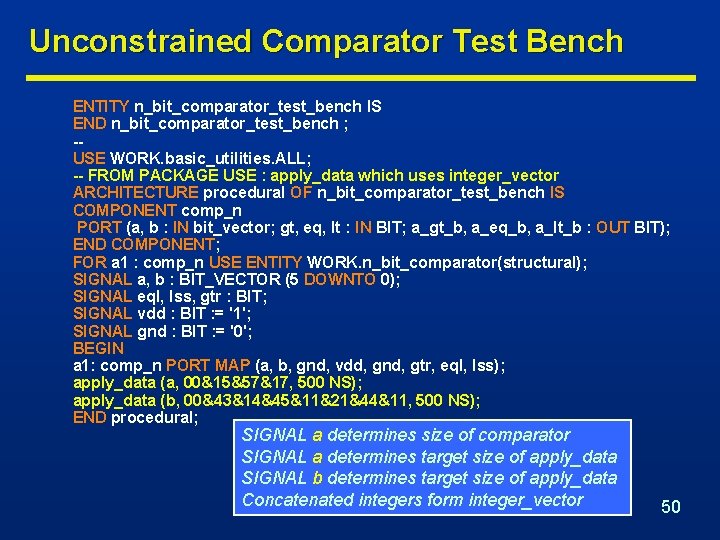 Unconstrained Comparator Test Bench

ENTITY n_bit_comparator_test_bench IS
END n_bit_comparator_test_bench ;
--
USE WORK.basic_utilities.ALL;
-- FROM PACKAGE USE : apply_data which uses integer_vector
ARCHITECTURE procedural OF n_bit_comparator_test_bench IS
COMPONENT comp_n
PORT (a, b : IN bit_vector; gt, eq, lt : IN BIT; a_gt_b, a_eq_b, a_lt_b : OUT BIT);
END COMPONENT;
FOR a1 : comp_n USE ENTITY WORK.n_bit_comparator(structural);
SIGNAL a, b : BIT_VECTOR (5 DOWNTO 0);
SIGNAL eql, lss, gtr : BIT;
SIGNAL vdd : BIT := '1';
SIGNAL gnd : BIT := '0';
BEGIN
a1: comp_n PORT MAP (a, b, gnd, vdd, gnd, gtr, eql, lss);
apply_data (a, 00&15&57&17, 500 NS);
apply_data (b, 00&43&14&45&11&21&44&11, 500 NS);
END procedural;

SIGNAL a determines size of comparator
SIGNAL a determines target size of apply_data
SIGNAL b determines target size of apply_data
Concatenated integers form integer_vector

50